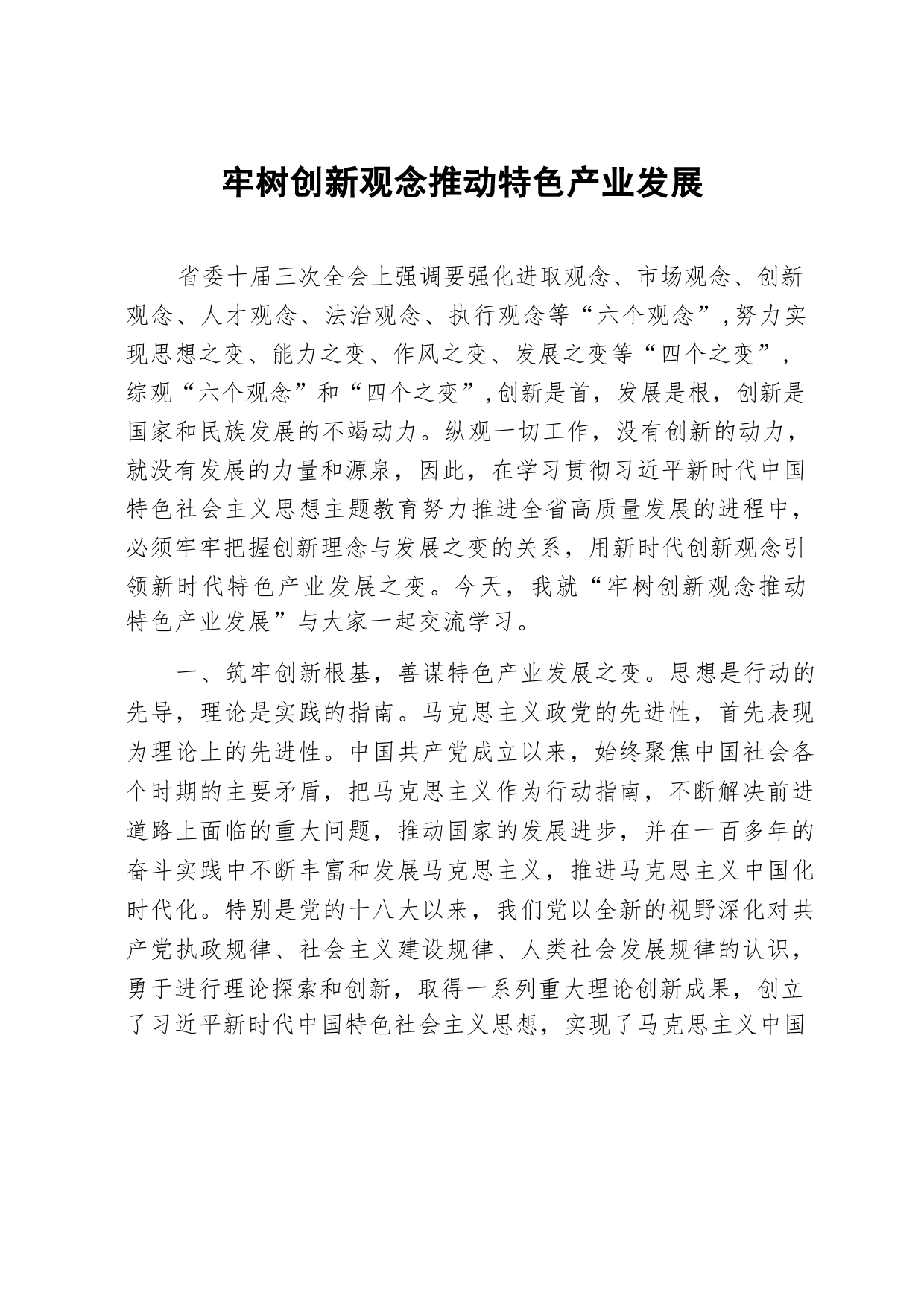 牢树创新观念推动特色产业发展

省委十届三次全会上强调要强化进取观念、市场观念、创新观念、人才观念、法治观念、执行观念等“六个观念”,努力实现思想之变、能力之变、作风之变、发展之变等“四个之变”，综观“六个观念”和“四个之变”,创新是首，发展是根，创新是国家和民族发展的不竭动力。纵观一切工作，没有创新的动力，就没有发展的力量和源泉，因此，在学习贯彻习近平新时代中国特色社会主义思想主题教育努力推进全省高质量发展的进程中，必须牢牢把握创新理念与发展之变的关系，用新时代创新观念引领新时代特色产业发展之变。今天，我就“牢树创新观念推动特色产业发展”与大家一起交流学习。

一、筑牢创新根基，善谋特色产业发展之变。思想是行动的先导，理论是实践的指南。马克思主义政党的先进性，首先表现为理论上的先进性。中国共产党成立以来，始终聚焦中国社会各个时期的主要矛盾，把马克思主义作为行动指南，不断解决前进道路上面临的重大问题，推动国家的发展进步，并在一百多年的奋斗实践中不断丰富和发展马克思主义，推进马克思主义中国化时代化。特别是党的十八大以来，我们党以全新的视野深化对共产党执政规律、社会主义建设规律、人类社会发展规律的认识，勇于进行理论探索和创新，取得一系列重大理论创新成果，创立了习近平新时代中国特色社会主义思想，实现了马克思主义中国